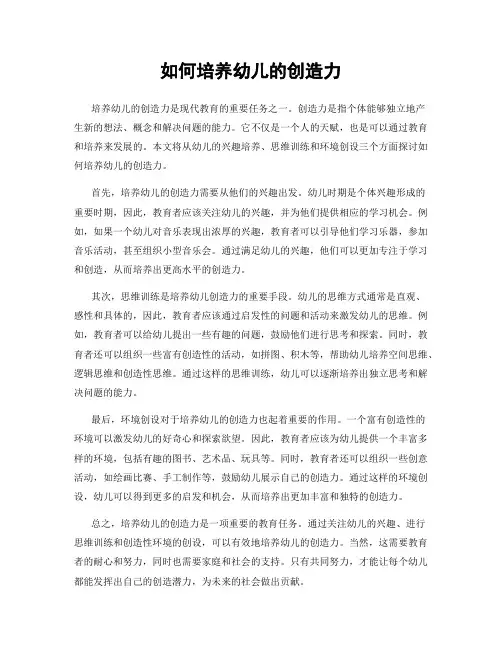 如何培养幼儿的创造力

培养幼儿的创造力是现代教育的重要任务之一。创造力是指个体能够独立地产生新的想法、概念和解决问题的能力。它不仅是一个人的天赋，也是可以通过教育和培养来发展的。本文将从幼儿的兴趣培养、思维训练和环境创设三个方面探讨如何培养幼儿的创造力。

首先，培养幼儿的创造力需要从他们的兴趣出发。幼儿时期是个体兴趣形成的重要时期，因此，教育者应该关注幼儿的兴趣，并为他们提供相应的学习机会。例如，如果一个幼儿对音乐表现出浓厚的兴趣，教育者可以引导他们学习乐器，参加音乐活动，甚至组织小型音乐会。通过满足幼儿的兴趣，他们可以更加专注于学习和创造，从而培养出更高水平的创造力。

其次，思维训练是培养幼儿创造力的重要手段。幼儿的思维方式通常是直观、感性和具体的，因此，教育者应该通过启发性的问题和活动来激发幼儿的思维。例如，教育者可以给幼儿提出一些有趣的问题，鼓励他们进行思考和探索。同时，教育者还可以组织一些富有创造性的活动，如拼图、积木等，帮助幼儿培养空间思维、逻辑思维和创造性思维。通过这样的思维训练，幼儿可以逐渐培养出独立思考和解决问题的能力。

最后，环境创设对于培养幼儿的创造力也起着重要的作用。一个富有创造性的环境可以激发幼儿的好奇心和探索欲望。因此，教育者应该为幼儿提供一个丰富多样的环境，包括有趣的图书、艺术品、玩具等。同时，教育者还可以组织一些创意活动，如绘画比赛、手工制作等，鼓励幼儿展示自己的创造力。通过这样的环境创设，幼儿可以得到更多的启发和机会，从而培养出更加丰富和独特的创造力。

总之，培养幼儿的创造力是一项重要的教育任务。通过关注幼儿的兴趣、进行思维训练和创造性环境的创设，可以有效地培养幼儿的创造力。当然，这需要教育者的耐心和努力，同时也需要家庭和社会的支持。只有共同努力，才能让每个幼儿都能发挥出自己的创造潜力，为未来的社会做出贡献。